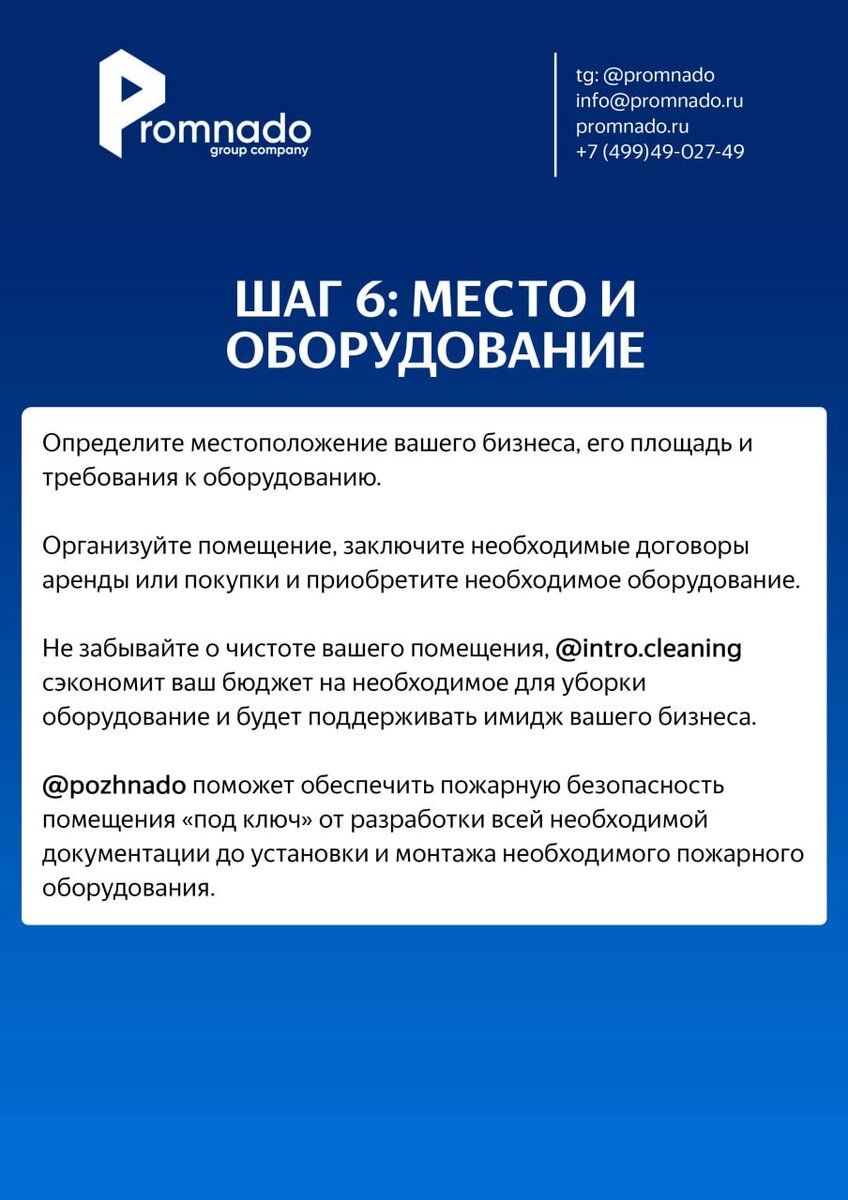 Promnado
group company

tg: @promnado
info@promnado.ru
promnado.ru
+7 (499)49-027-49

ШАГ 6: МЕСТО И ОБОРУДОВАНИЕ

Определите местоположение вашего бизнеса, его площадь и требования к оборудованию.

Организуйте помещение, заключите необходимые договоры аренды или покупки и приобретите необходимое оборудование.

Не забывайте о чистоте вашего помещения, @intro.cleaning сэкономит ваш бюджет на необходимое для уборки оборудование и будет поддерживать имидж вашего бизнеса.

@pozhnado поможет обеспечить пожарную безопасность помещения «под ключ» от разработки всей необходимой документации до установки и монтажа необходимого пожарного оборудования.